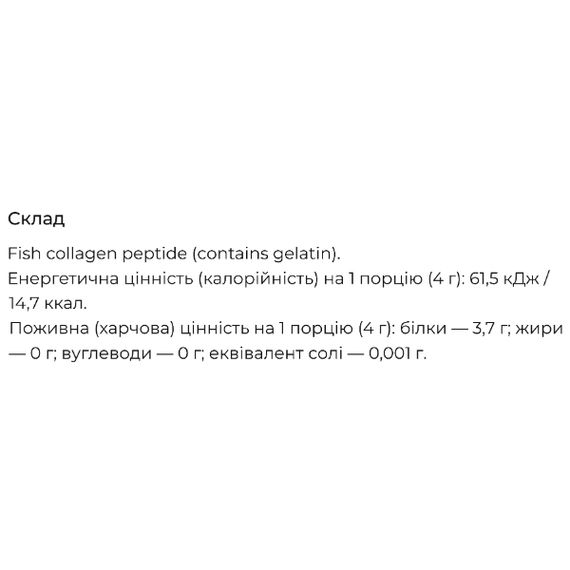 Склад

Fish collagen peptide (contains gelatin).
Енергетична цінність (калорійність) на 1 порцію (4 г): 61,5 кДж / 14,7 ккал.
Поживна (харчова) цінність на 1 порцію (4 г): білки — 3,7 г; жири — 0 г; вуглеводи — 0 г; еквівалент солі — 0,001 г.